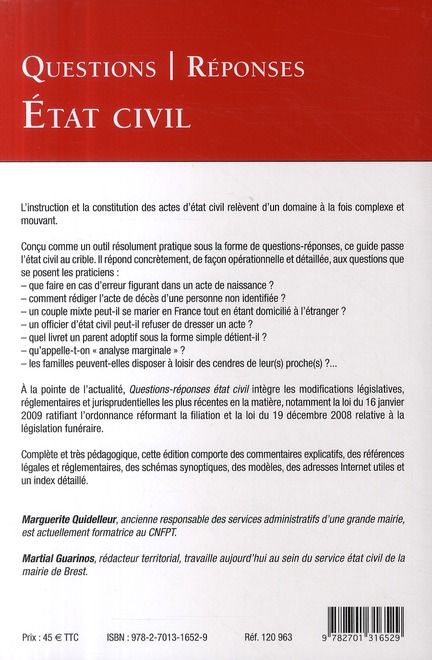 QUESTIONS | RÉPONSES
ÉTAT CIVIL

L'instruction et la constitution des actes d'état civil relèvent d'un domaine à la fois complexe et mouvant.

Conçu comme un outil résolument pratique sous la forme de questions-réponses, ce guide passe l'état civil au crible. Il répond concrètement, de façon opérationnelle et détaillée, aux questions que se posent les praticiens :
– que faire en cas d'erreur figurant dans un acte de naissance ?
– comment rédiger l'acte de décès d'une personne non identifiée ?
– un couple mixte peut-il se marier en France tout en étant domicilié à l'étranger ?
– un officier d'état civil peut-il refuser de dresser un acte ?
– quel livret un parent adoptif sous la forme simple détient-il ?
– qu'appelle-t-on « analyse marginale » ?
– les familles peuvent-elles disposer à loisir des cendres de leur(s) proche(s) ?...

À la pointe de l'actualité, Questions-réponses état civil intègre les modifications législatives, réglementaires et jurisprudentielles les plus récentes en la matière, notamment la loi du 16 janvier 2009 ratifiant l'ordonnance réformant la filiation et la loi du 19 décembre 2008 relative à la législation funéraire.

Complète et très pédagogique, cette édition comporte des commentaires explicatifs, des références légales et réglementaires, des schémas synoptiques, des modèles, des adresses Internet utiles et un index détaillé.

Marguerite Quidelleur, ancienne responsable des services administratifs d'une grande mairie, est actuellement formatrice au CNFPT.

Martial Guarinos, rédacteur territorial, travaille aujourd'hui au sein du service état civil de la mairie de Brest.

Prix : 45 € TTC ISBN : 978-2-7013-1652-9 Réf. 120 963

9 782701 316529